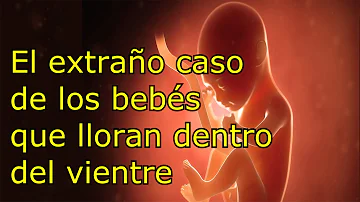 El extraño caso de los bebés que lloran dentro del vientre